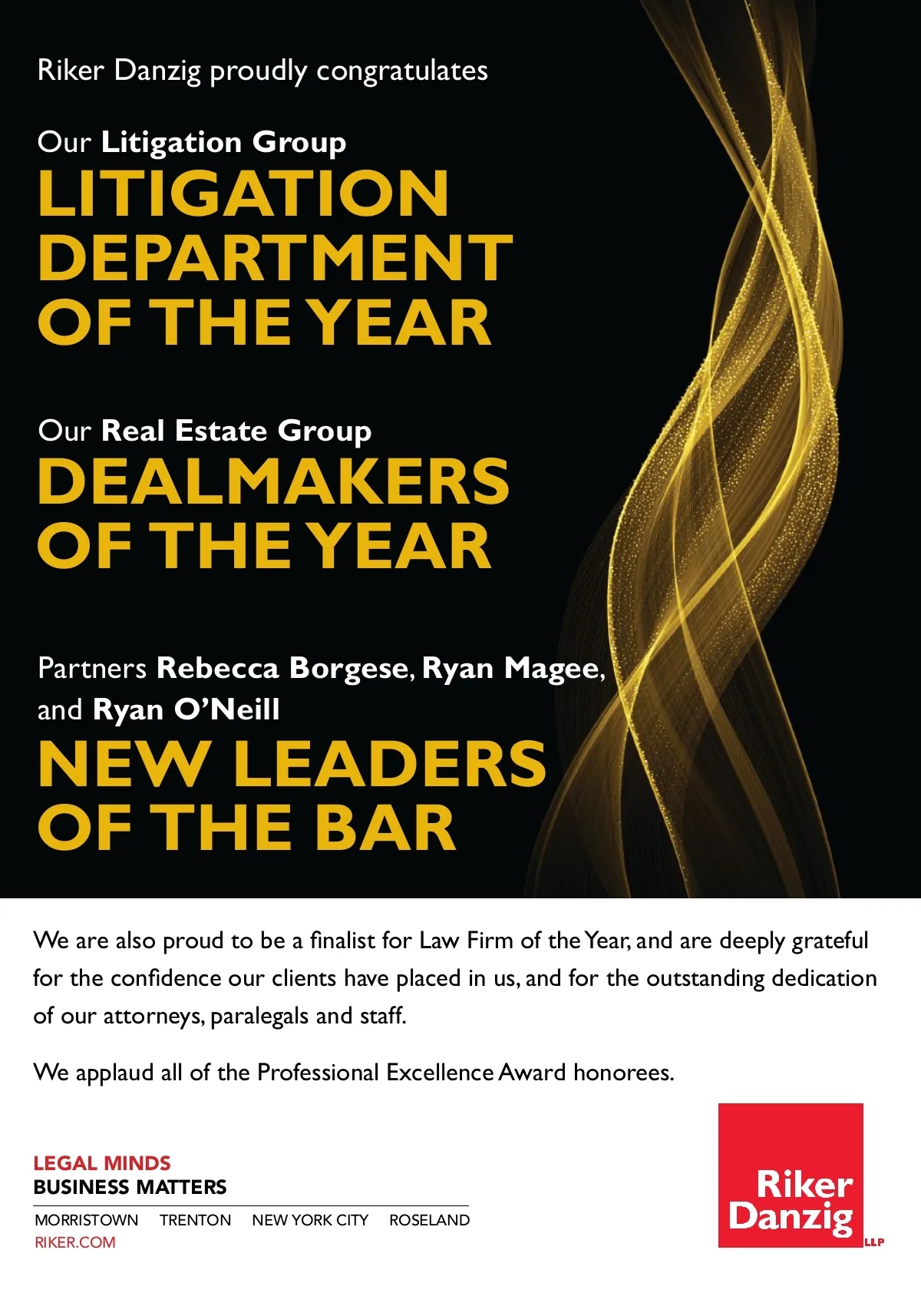 Riker Danzig proudly congratulates

Our Litigation Group
LITIGATION DEPARTMENT OF THE YEAR

Our Real Estate Group
DEALMAKERS OF THE YEAR

Partners Rebecca Borgese, Ryan Magee, and Ryan O'Neill
NEW LEADERS OF THE BAR

We are also proud to be a finalist for Law Firm of the Year, and are deeply grateful for the confidence our clients have placed in us, and for the outstanding dedication of our attorneys, paralegals and staff.

We applaud all of the Professional Excellence Award honorees.

LEGAL MINDS
BUSINESS MATTERS

MORRISTOWN TRENTON NEW YORK CITY ROSELAND
RIKER.COM

Riker Danzig LLP